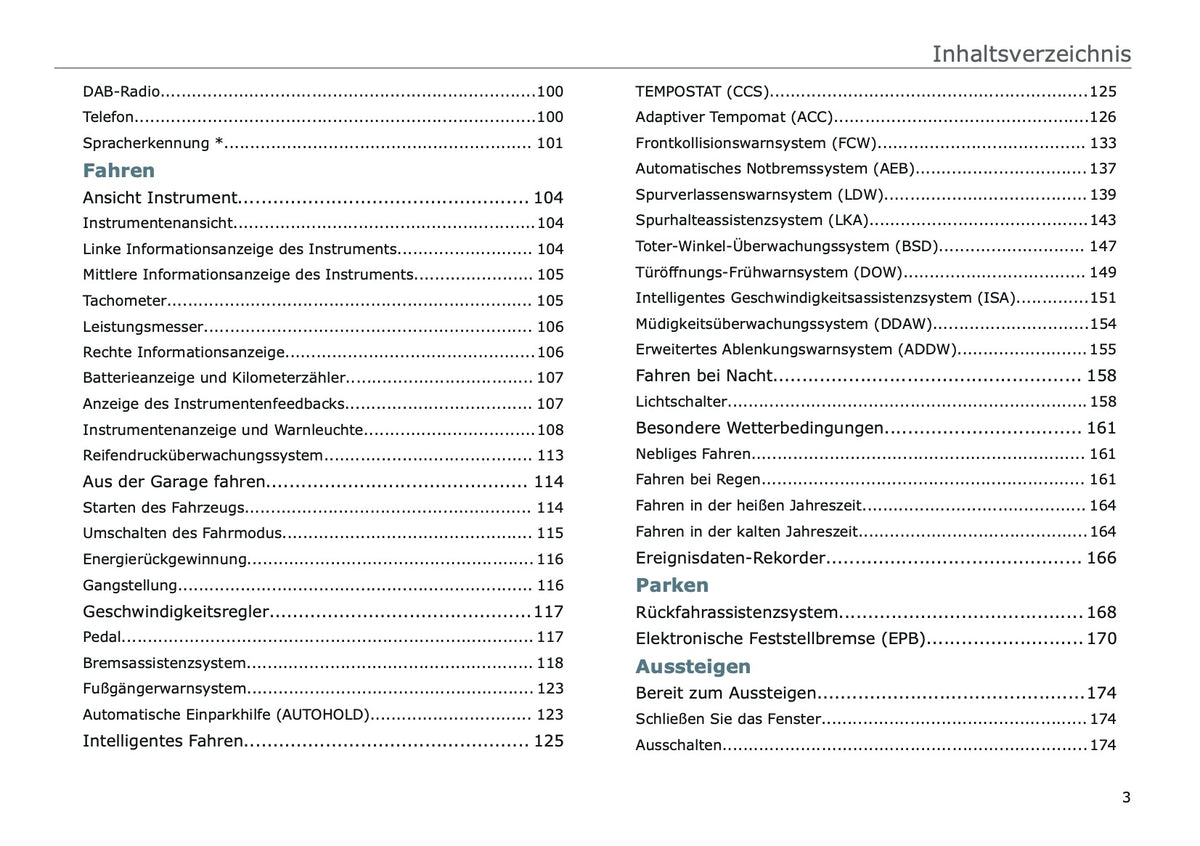 Inhaltsverzeichnis

DAB-Radio 100
Telefon 100
Spracherkennung * 101

Fahren

Ansicht Instrument 104
Instrumentenansicht 104
Linke Informationsanzeige des Instruments 104
Mittlere Informationsanzeige des Instruments 105
Tachometer 105
Leistungsmesser 106
Rechte Informationsanzeige 106
Batterieanzeige und Kilometerzähler 107
Anzeige des Instrumentenfeedbacks 107
Instrumentenanzeige und Warnleuchte 108
Reifendrucküberwachungssystem 113
Aus der Garage fahren 114
Starten des Fahrzeugs 114
Umschalten des Fahrmodus 115
Energierückgewinnung 116
Gangstellung 116
Geschwindigkeitsregler 117
Pedal 117
Bremsassistenzsystem 118
Fußgängerwarnsystem 123
Automatische Einparkhilfe (AUTOHOLD) 123
Intelligentes Fahren 125

TEMPOSTAT (CCS) 125
Adaptiver Tempomat (ACC) 126
Frontkollisionswarnsystem (FCW) 133
Automatisches Notbremssystem (AEB) 137
Spurverlassenswarnsystem (LDW) 139
Spurhalteassistenzsystem (LKA) 143
Toter-Winkel-Überwachungssystem (BSD) 147
Türöffnungs-Frühwarnsystem (DOW) 149
Intelligentes Geschwindigkeitsassistenzsystem (ISA) 151
Müdigkeitsüberwachungssystem (DDAW) 154
Erweitertes Ablenkungswarnsystem (ADDW) 155
Fahren bei Nacht 158
Lichtschalter 158
Besondere Wetterbedingungen 161
Nebliges Fahren 161
Fahren bei Regen 161
Fahren in der heißen Jahreszeit 164
Fahren in der kalten Jahreszeit 164
Ereignisdaten-Rekorder 166

Parken

Rückfahrassistenzsystem 168
Elektronische Feststellbremse (EPB) 170

Aussteigen

Bereit zum Aussteigen 174
Schließen Sie das Fenster 174
Ausschalten 174

3